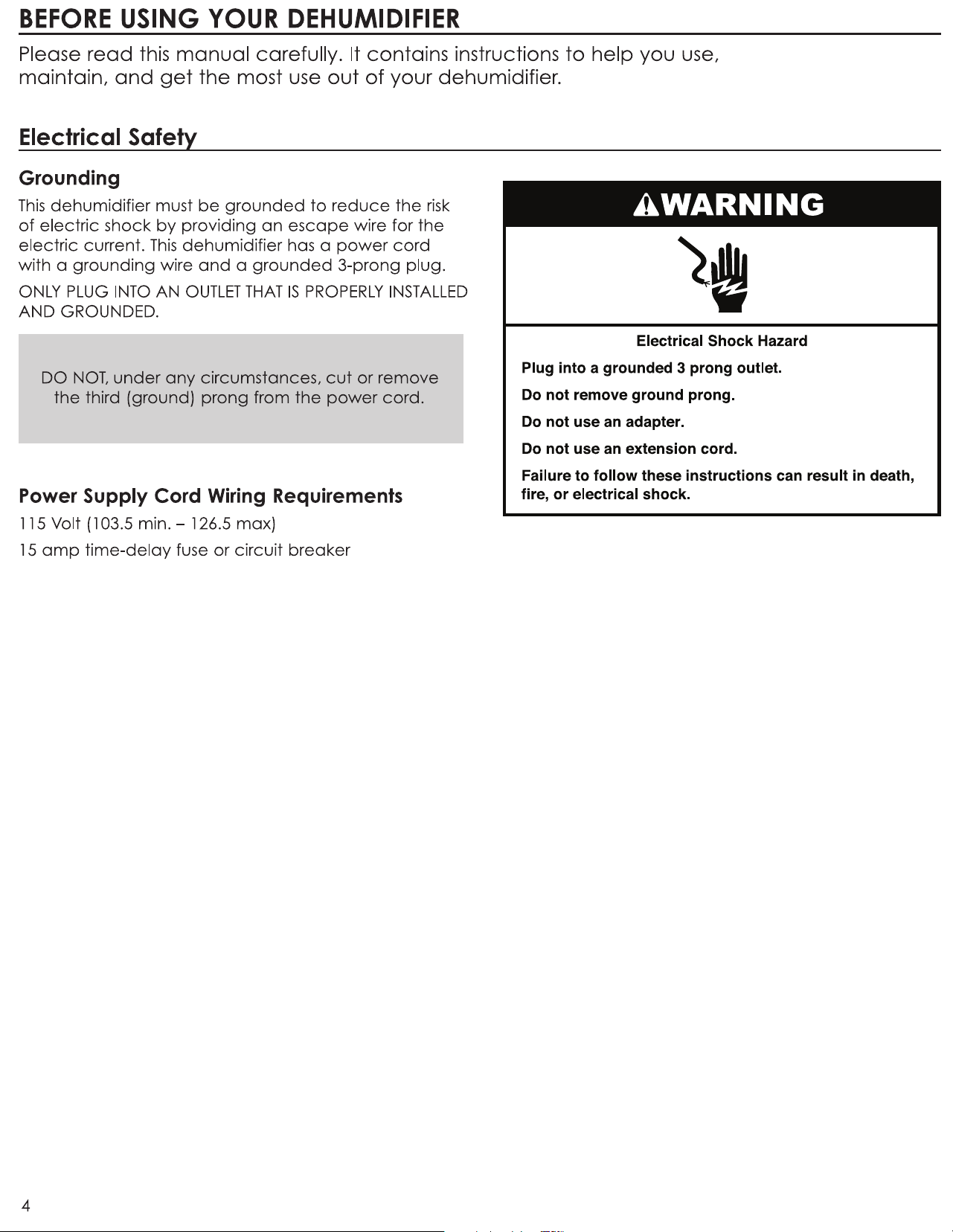 BEFORE USING YOUR DEHUMIDIFIER

Please read this manual carefully. It contains instructions to help you use, maintain, and get the most use out of your dehumidifier.

Electrical Safety

Grounding

This dehumidifier must be grounded to reduce the risk of electric shock by providing an escape wire for the electric current. This dehumidifier has a power cord with a grounding wire and a grounded 3-prong plug.

ONLY PLUG INTO AN OUTLET THAT IS PROPERLY INSTALLED AND GROUNDED.

DO NOT, under any circumstances, cut or remove the third (ground) prong from the power cord.

Power Supply Cord Wiring Requirements

115 Volt (103.5 min. – 126.5 max)

15 amp time-delay fuse or circuit breaker

WARNING

Electrical Shock Hazard

Plug into a grounded 3 prong outlet.

Do not remove ground prong.

Do not use an adapter.

Do not use an extension cord.

Failure to follow these instructions can result in death, fire, or electrical shock.

4